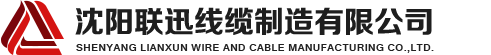 沈阳联迅线缆制造有限公司
SHENYANG LIANXUN WIRE AND CABLE MANUFACTURING CO.,LTD.